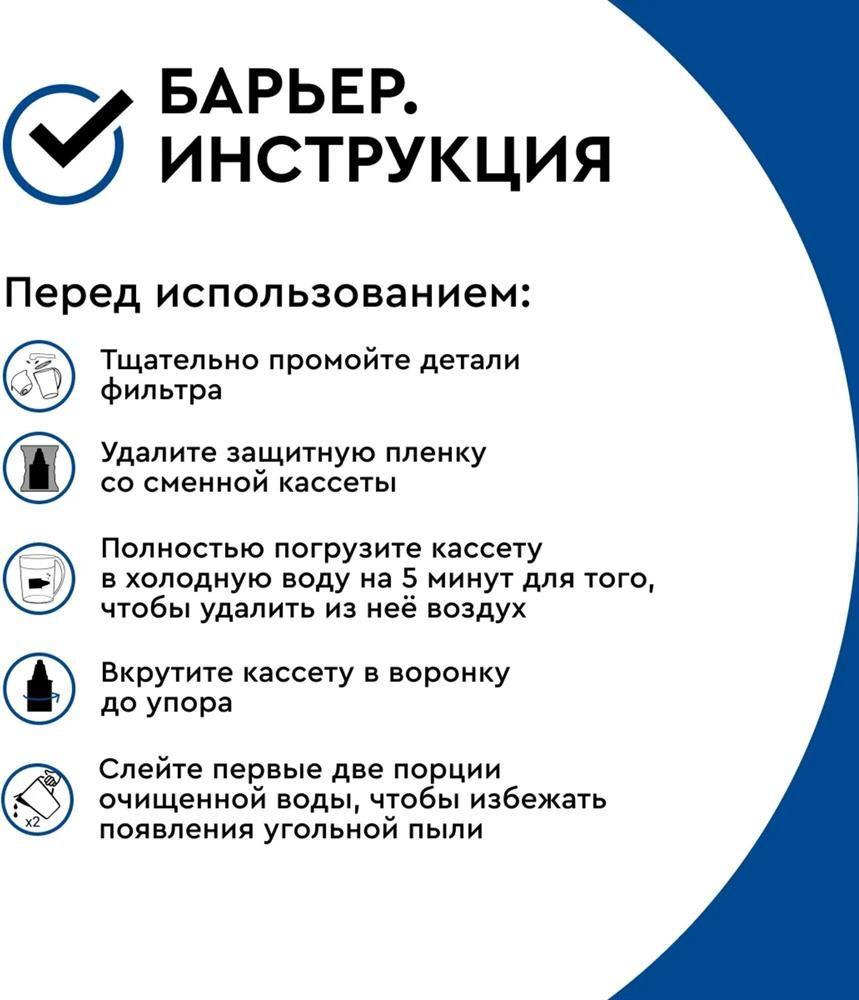 БАРЬЕР.
ИНСТРУКЦИЯ

Перед использованием:

Тщательно промойте детали фильтра

Удалите защитную пленку со сменной кассеты

Полностью погрузите кассету в холодную воду на 5 минут для того, чтобы удалить из неё воздух

Вкрутите кассету в воронку до упора

x2

Слейте первые две порции очищенной воды, чтобы избежать появления угольной пыли